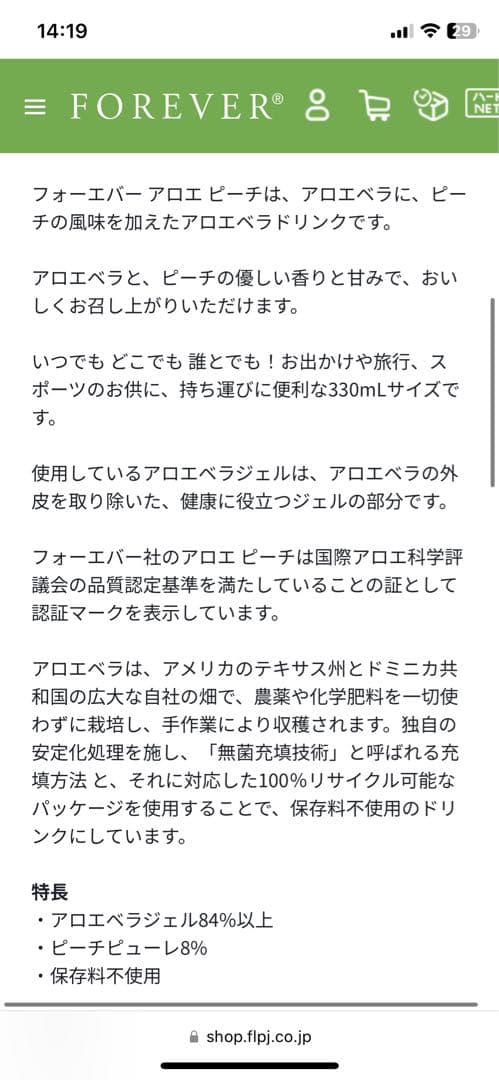 14:19

29

FOREVER®

ハート NET

フォーエバー アロエ ピーチは、アロエベラに、ピーチの風味を加えたアロエベラドリンクです。

アロエベラと、ピーチの優しい香りと甘みで、おいしくお召し上がりいただけます。

いつでも どこでも 誰とでも！お出かけや旅行、スポーツのお供に、持ち運びに便利な330mLサイズです。

使用しているアロエベラジェルは、アロエベラの外皮を取り除いた、健康に役立つジェルの部分です。

フォーエバー社のアロエ ピーチは国際アロエ科学評議会の品質認定基準を満たしていることの証として認証マークを表示しています。

アロエベラは、アメリカのテキサス州とドミニカ共和国の広大な自社の畑で、農薬や化学肥料を一切使わずに栽培し、手作業により収穫されます。独自の安定化処理を施し、「無菌充填技術」と呼ばれる充填方法 と、それに対応した100%リサイクル可能なパッケージを使用することで、保存料不使用のドリンクにしています。

特長
・アロエベラジェル84%以上
・ピーチピューレ8%
・保存料不使用

shop.flpj.co.jp